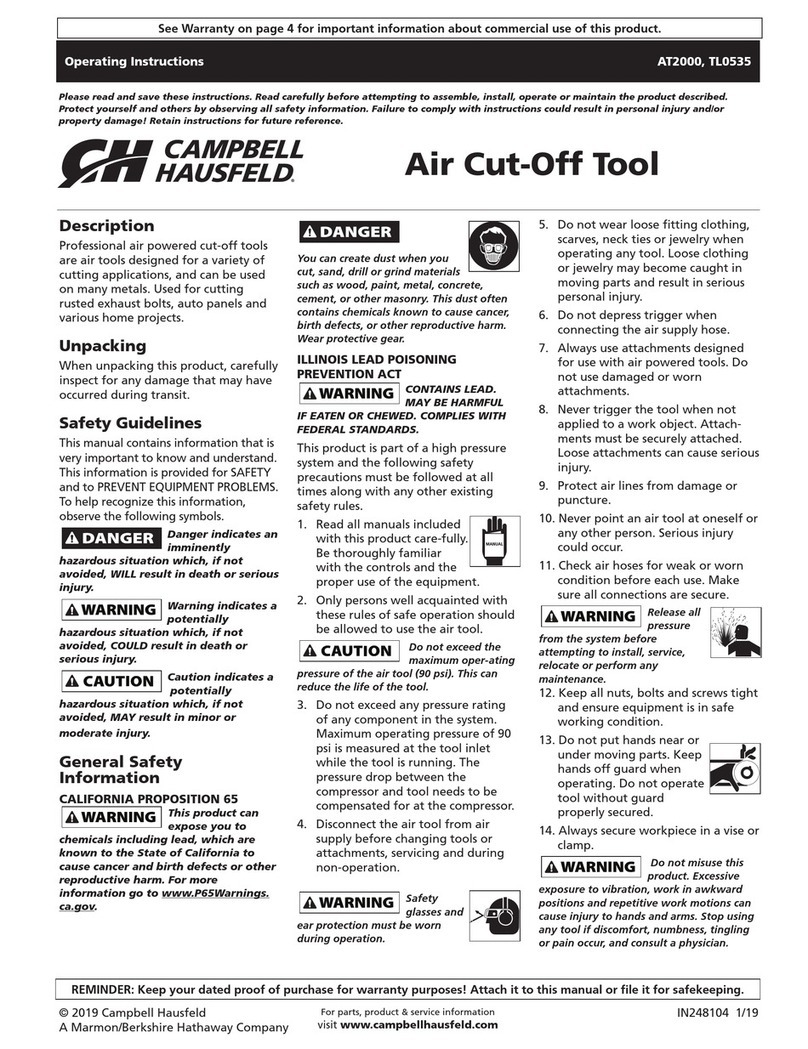 See Warranty on page 4 for important information about commercial use of this product.

Operating Instructions

AT2000, TL0535

Please read and save these instructions. Read carefully before attempting to assemble, install, operate or maintain the product described. Protect yourself and others by observing all safety information. Failure to comply with instructions could result in personal injury and/or property damage! Retain instructions for future reference.

CH CAMPBELL HAUSFELD

Air Cut-Off Tool

Description

Professional air powered cut-off tools are air tools designed for a variety of cutting applications, and can be used on many metals. Used for cutting rusted exhaust bolts, auto panels and various home projects.

Unpacking

When unpacking this product, carefully inspect for any damage that may have occurred during transit.

Safety Guidelines

This manual contains information that is very important to know and understand. This information is provided for SAFETY and to PREVENT EQUIPMENT PROBLEMS. To help recognize this information, observe the following symbols.

DANGER Danger indicates an imminently hazardous situation which, if not avoided, WILL result in death or serious injury.

WARNING Warning indicates a potentially hazardous situation which, if not avoided, COULD result in death or serious injury.

CAUTION Caution indicates a potentially hazardous situation which, if not avoided, MAY result in minor or moderate injury.

General Safety Information

CALIFORNIA PROPOSITION 65

WARNING This product can expose you to chemicals including lead, which are known to the State of California to cause cancer and birth defects or other reproductive harm. For more information go to www.P65Warnings.ca.gov.

DANGER

You can create dust when you cut, sand, drill or grind materials such as wood, paint, metal, concrete, cement, or other masonry. This dust often contains chemicals known to cause cancer, birth defects, or other reproductive harm. Wear protective gear.

ILLINOIS LEAD POISONING PREVENTION ACT

WARNING CONTAINS LEAD. MAY BE HARMFUL IF EATEN OR CHEWED. COMPLIES WITH FEDERAL STANDARDS.

This product is part of a high pressure system and the following safety precautions must be followed at all times along with any other existing safety rules.

1. Read all manuals included with this product care-fully. Be thoroughly familiar with the controls and the proper use of the equipment.

MANUAL

2. Only persons well acquainted with these rules of safe operation should be allowed to use the air tool.

CAUTION Do not exceed the maximum oper-ating pressure of the air tool (90 psi). This can reduce the life of the tool.

3. Do not exceed any pressure rating of any component in the system. Maximum operating pressure of 90 psi is measured at the tool inlet while the tool is running. The pressure drop between the compressor and tool needs to be compensated for at the compressor.

4. Disconnect the air tool from air supply before changing tools or attachments, servicing and during non-operation.

WARNING Safety glasses and ear protection must be worn during operation.

5. Do not wear loose fitting clothing, scarves, neck ties or jewelry when operating any tool. Loose clothing or jewelry may become caught in moving parts and result in serious personal injury.

6. Do not depress trigger when connecting the air supply hose.

7. Always use attachments designed for use with air powered tools. Do not use damaged or worn attachments.

8. Never trigger the tool when not applied to a work object. Attachments must be securely attached. Loose attachments can cause serious injury.

9. Protect air lines from damage or puncture.

10. Never point an air tool at oneself or any other person. Serious injury could occur.

11. Check air hoses for weak or worn condition before each use. Make sure all connections are secure.

WARNING Release all pressure from the system before attempting to install, service, relocate or perform any maintenance.

12. Keep all nuts, bolts and screws tight and ensure equipment is in safe working condition.

13. Do not put hands near or under moving parts. Keep hands off guard when operating. Do not operate tool without guard properly secured.

14. Always secure workpiece in a vise or clamp.

WARNING Do not misuse this product. Excessive exposure to vibration, work in awkward positions and repetitive work motions can cause injury to hands and arms. Stop using any tool if discomfort, numbness, tingling or pain occur, and consult a physician.

REMINDER: Keep your dated proof of purchase for warranty purposes! Attach it to this manual or file it for safekeeping.

© 2019 Campbell Hausfeld
A Marmon/Berkshire Hathaway Company

For parts, product & service information
visit www.campbellhausfeld.com

IN248104 1/19